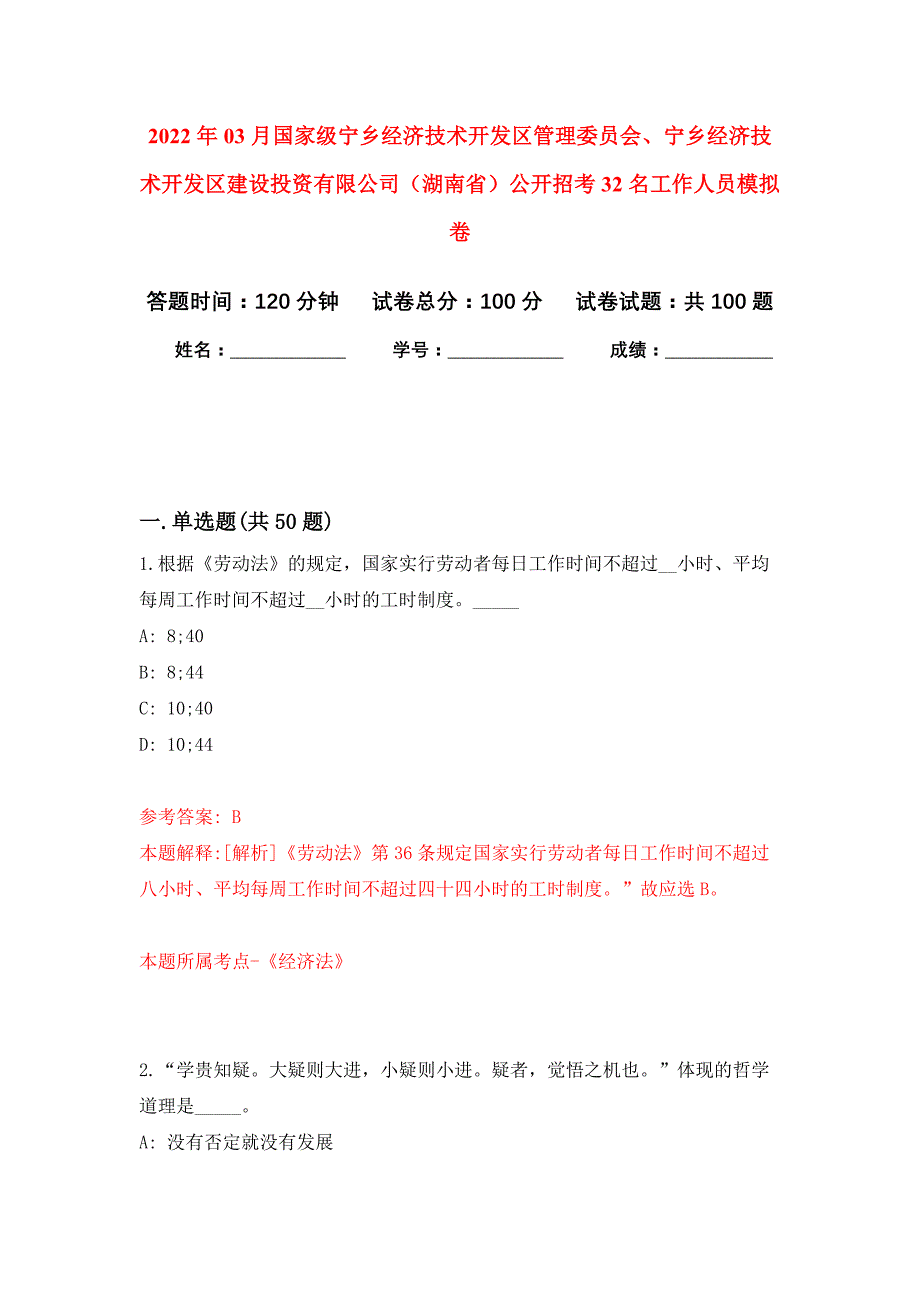 2022年03月国家级宁乡经济技术开发区管理委员会、宁乡经济技术开发区建设投资有限公司（湖南省）公开招考32名工作人员模拟卷

答题时间：120分钟　试卷总分：100分　试卷试题：共100题

姓名：____________　学号：____________　成绩：___________

一.单选题(共50题)

1.根据《劳动法》的规定，国家实行劳动者每日工作时间不超过__小时、平均每周工作时间不超过__小时的工时制度。_____

A: 8;40

B: 8;44

C: 10;40

D: 10;44

参考答案: B

本题解释:[解析]《劳动法》第36条规定国家实行劳动者每日工作时间不超过八小时、平均每周工作时间不超过四十四小时的工时制度。”故应选B。

本题所属考点-《经济法》

2.“学贵知疑。大疑则大进，小疑则小进。疑者，觉悟之机也。”体现的哲学道理是_____。

A: 没有否定就没有发展